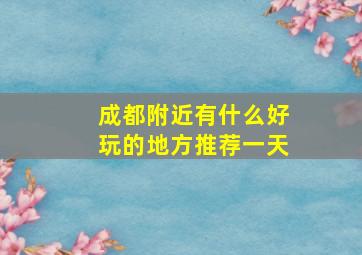 成都附近有什么好玩的地方推荐一天